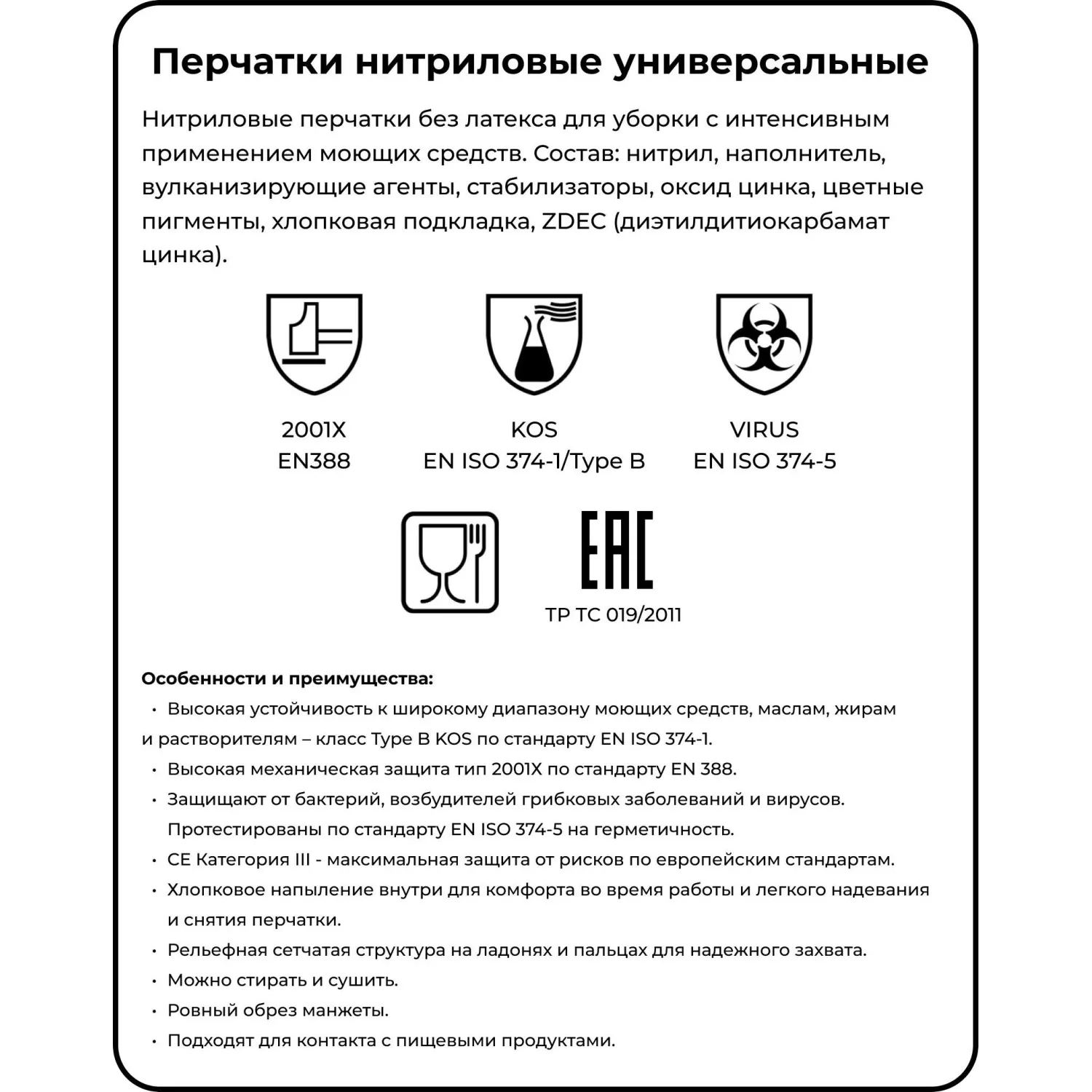 Перчатки нитриловые универсальные

Нитриловые перчатки без латекса для уборки с интенсивным применением моющих средств. Состав: нитрил, наполнитель, вулканизирующие агенты, стабилизаторы, оксид цинка, цветные пигменты, хлопковая подкладка, ZDEC (диэтилдитиокарбамат цинка).

2001X
EN388

KOS
EN ISO 374-1/Type B

VIRUS
EN ISO 374-5

EAC
ТР ТС 019/2011

Особенности и преимущества:
• Высокая устойчивость к широкому диапазону моющих средств, маслам, жирам и растворителям – класс Type B KOS по стандарту EN ISO 374-1.
• Высокая механическая защита тип 2001X по стандарту EN 388.
• Защищают от бактерий, возбудителей грибковых заболеваний и вирусов. Протестированы по стандарту EN ISO 374-5 на герметичность.
• CE Категория III - максимальная защита от рисков по европейским стандартам.
• Хлопковое напыление внутри для комфорта во время работы и легкого надевания и снятия перчатки.
• Рельефная сетчатая структура на ладонях и пальцах для надежного захвата.
• Можно стирать и сушить.
• Ровный обрез манжеты.
• Подходят для контакта с пищевыми продуктами.